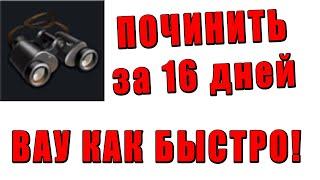 ПОЧИНИТЬ за 16 дней

ВАУ КАК БЫСТРО!